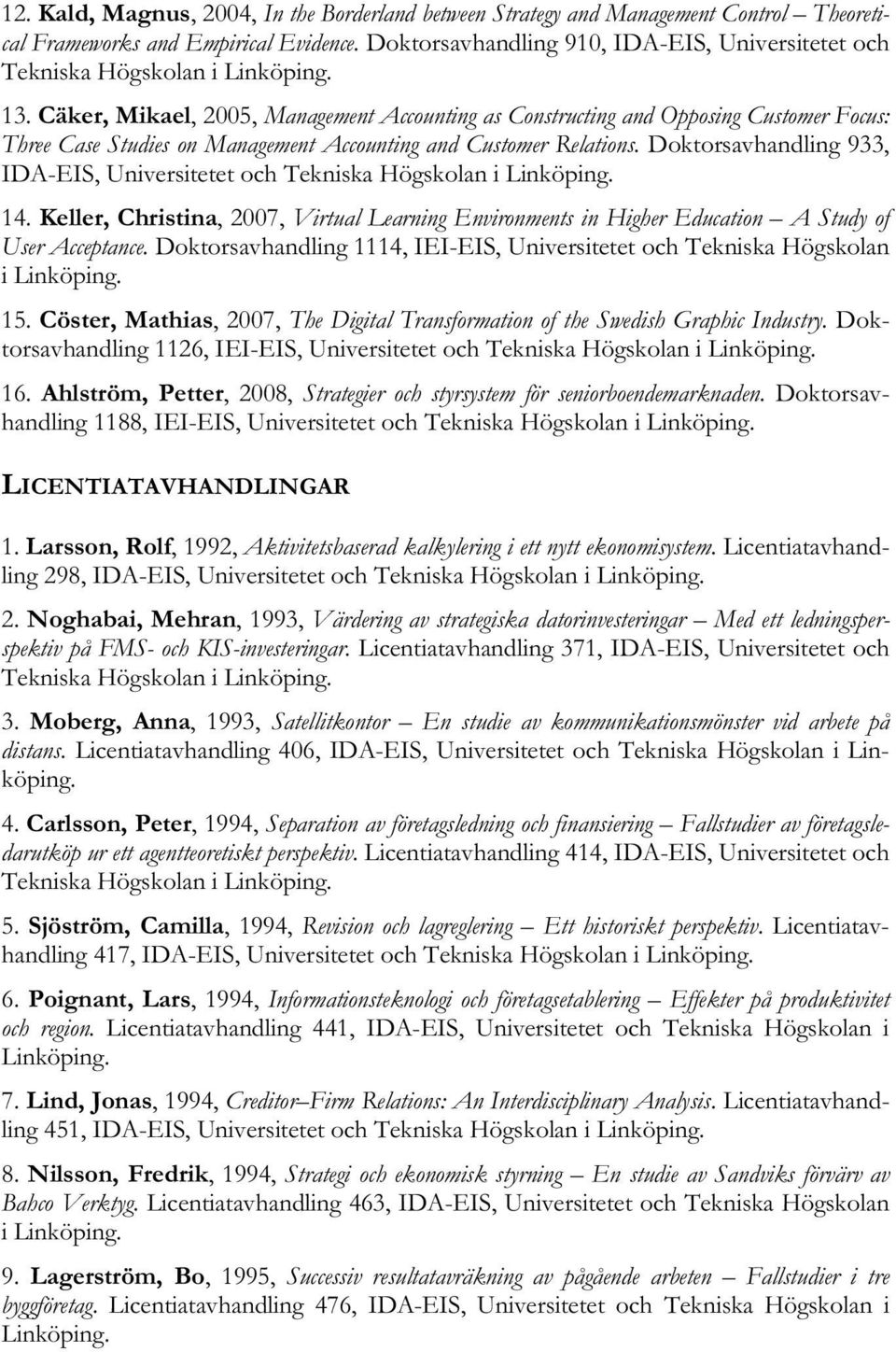 12. Kald, Magnus, 2004, In the Borderland between Strategy and Management Control – Theoretical Frameworks and Empirical Evidence. Doktorsavhandling 910, IDA-EIS, Universitetet och Tekniska Högskolan i Linköping.

13. Cäker, Mikael, 2005, Management Accounting as Constructing and Opposing Customer Focus: Three Case Studies on Management Accounting and Customer Relations. Doktorsavhandling 933, IDA-EIS, Universitetet och Tekniska Högskolan i Linköping.

14. Keller, Christina, 2007, Virtual Learning Environments in Higher Education – A Study of User Acceptance. Doktorsavhandling 1114, IEI-EIS, Universitetet och Tekniska Högskolan i Linköping.

15. Cöster, Mathias, 2007, The Digital Transformation of the Swedish Graphic Industry. Doktorsavhandling 1126, IEI-EIS, Universitetet och Tekniska Högskolan i Linköping.

16. Ahlström, Petter, 2008, Strategier och styrsystem för seniorboendemarknaden. Doktorsavhandling 1188, IEI-EIS, Universitetet och Tekniska Högskolan i Linköping.

LICENTIATAVHANDLINGAR

1. Larsson, Rolf, 1992, Aktivitetsbaserad kalkylering i ett nytt ekonomisystem. Licentiatavhandling 298, IDA-EIS, Universitetet och Tekniska Högskolan i Linköping.

2. Noghabai, Mehran, 1993, Värdering av strategiska datorinvesteringar – Med ett ledningsperspektiv på FMS- och KIS-investeringar. Licentiatavhandling 371, IDA-EIS, Universitetet och Tekniska Högskolan i Linköping.

3. Moberg, Anna, 1993, Satellitkontor – En studie av kommunikationsmönster vid arbete på distans. Licentiatavhandling 406, IDA-EIS, Universitetet och Tekniska Högskolan i Linköping.

4. Carlsson, Peter, 1994, Separation av företagsledning och finansiering – Fallstudier av företagsledarutköp ur ett agentteoretiskt perspektiv. Licentiatavhandling 414, IDA-EIS, Universitetet och Tekniska Högskolan i Linköping.

5. Sjöström, Camilla, 1994, Revision och lagreglering – Ett historiskt perspektiv. Licentiatavhandling 417, IDA-EIS, Universitetet och Tekniska Högskolan i Linköping.

6. Poignant, Lars, 1994, Informationsteknologi och företagsetablering – Effekter på produktivitet och region. Licentiatavhandling 441, IDA-EIS, Universitetet och Tekniska Högskolan i Linköping.

7. Lind, Jonas, 1994, Creditor–Firm Relations: An Interdisciplinary Analysis. Licentiatavhandling 451, IDA-EIS, Universitetet och Tekniska Högskolan i Linköping.

8. Nilsson, Fredrik, 1994, Strategi och ekonomisk styrning – En studie av Sandviks förvärv av Bahco Verktyg. Licentiatavhandling 463, IDA-EIS, Universitetet och Tekniska Högskolan i Linköping.

9. Lagerström, Bo, 1995, Successiv resultatavräkning av pågående arbeten – Fallstudier i tre byggföretag. Licentiatavhandling 476, IDA-EIS, Universitetet och Tekniska Högskolan i Linköping.